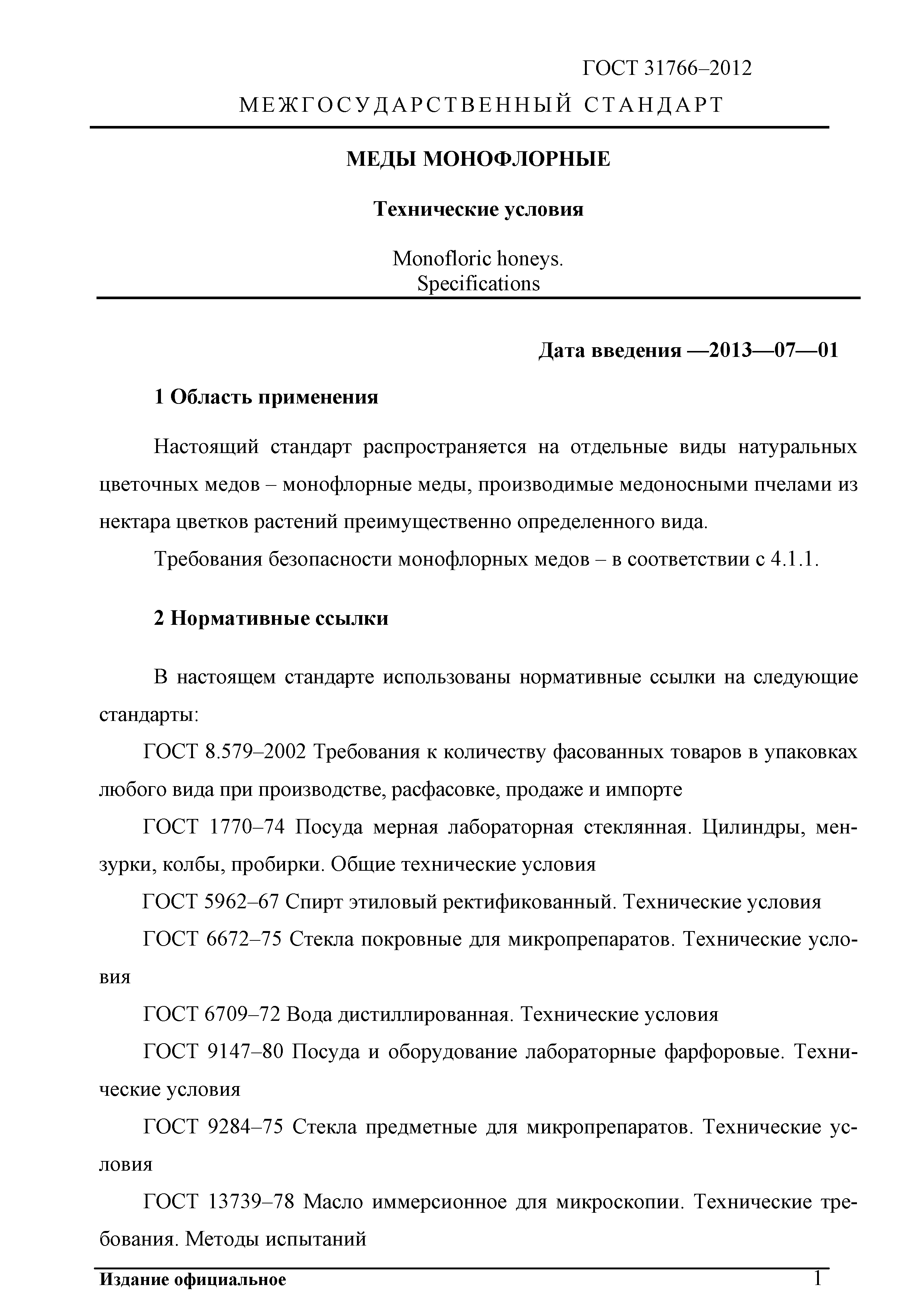 ГОСТ 31766–2012

МЕЖГОСУДАРСТВЕННЫЙ СТАНДАРТ

МЕДЫ МОНОФЛОРНЫЕ

Технические условия

Monofloric honeys.
Specifications

Дата введения —2013—07—01

1 Область применения

Настоящий стандарт распространяется на отдельные виды натуральных цветочных медов – монофлорные меды, производимые медоносными пчелами из нектара цветков растений преимущественно определенного вида.

Требования безопасности монофлорных медов – в соответствии с 4.1.1.

2 Нормативные ссылки

В настоящем стандарте использованы нормативные ссылки на следующие стандарты:

ГОСТ 8.579–2002 Требования к количеству фасованных товаров в упаковках любого вида при производстве, расфасовке, продаже и импорте

ГОСТ 1770–74 Посуда мерная лабораторная стеклянная. Цилиндры, мензурки, колбы, пробирки. Общие технические условия

ГОСТ 5962–67 Спирт этиловый ректификованный. Технические условия

ГОСТ 6672–75 Стекла покровные для микропрепаратов. Технические условия

ГОСТ 6709–72 Вода дистиллированная. Технические условия

ГОСТ 9147–80 Посуда и оборудование лабораторные фарфоровые. Технические условия

ГОСТ 9284–75 Стекла предметные для микропрепаратов. Технические условия

ГОСТ 13739–78 Масло иммерсионное для микроскопии. Технические требования. Методы испытаний

Издание официальное

1